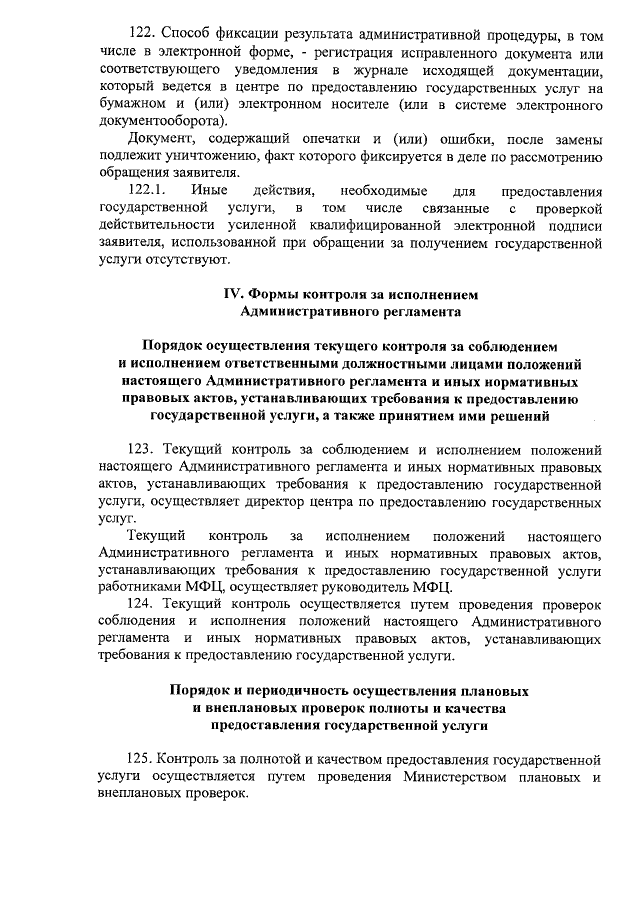 122. Способ фиксации результата административной процедуры, в том числе в электронной форме, - регистрация исправленного документа или соответствующего уведомления в журнале исходящей документации, который ведется в центре по предоставлению государственных услуг на бумажном и (или) электронном носителе (или в системе электронного документооборота).

Документ, содержащий опечатки и (или) ошибки, после замены подлежит уничтожению, факт которого фиксируется в деле по рассмотрению обращения заявителя.

122.1. Иные действия, необходимые для предоставления государственной услуги, в том числе связанные с проверкой действительности усиленной квалифицированной электронной подписи заявителя, использованной при обращении за получением государственной услуги отсутствуют.

IV. Формы контроля за исполнением Административного регламента

Порядок осуществления текущего контроля за соблюдением и исполнением ответственными должностными лицами положений настоящего Административного регламента и иных нормативных правовых актов, устанавливающих требования к предоставлению государственной услуги, а также принятием ими решений

123. Текущий контроль за соблюдением и исполнением положений настоящего Административного регламента и иных нормативных правовых актов, устанавливающих требования к предоставлению государственной услуги, осуществляет директор центра по предоставлению государственных услуг.

Текущий контроль за исполнением положений настоящего Административного регламента и иных нормативных правовых актов, устанавливающих требования к предоставлению государственной услуги работниками МФЦ, осуществляет руководитель МФЦ.

124. Текущий контроль осуществляется путем проведения проверок соблюдения и исполнения положений настоящего Административного регламента и иных нормативных правовых актов, устанавливающих требования к предоставлению государственной услуги.

Порядок и периодичность осуществления плановых и внеплановых проверок полноты и качества предоставления государственной услуги

125. Контроль за полнотой и качеством предоставления государственной услуги осуществляется путем проведения Министерством плановых и внеплановых проверок.